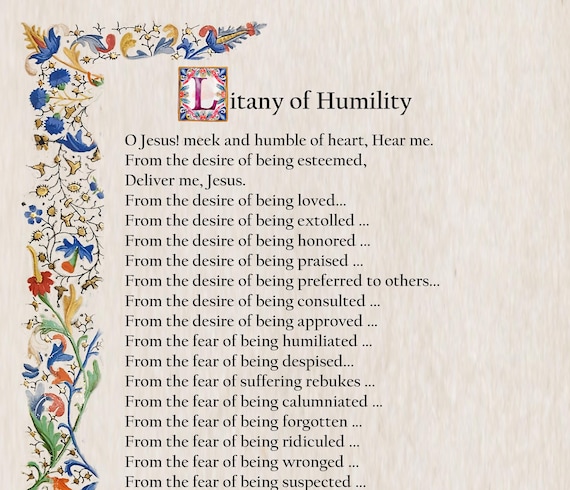 Litany of Humility

O Jesus! meek and humble of heart, Hear me.
From the desire of being esteemed,
Deliver me, Jesus.
From the desire of being loved...
From the desire of being extolled ...
From the desire of being honored ...
From the desire of being praised ...
From the desire of being preferred to others...
From the desire of being consulted ...
From the desire of being approved ...
From the fear of being humiliated ...
From the fear of being despised...
From the fear of suffering rebukes ...
From the fear of being calumniated ...
From the fear of being forgotten ...
From the fear of being ridiculed ...
From the fear of being wronged ...
From the fear of being suspected ...